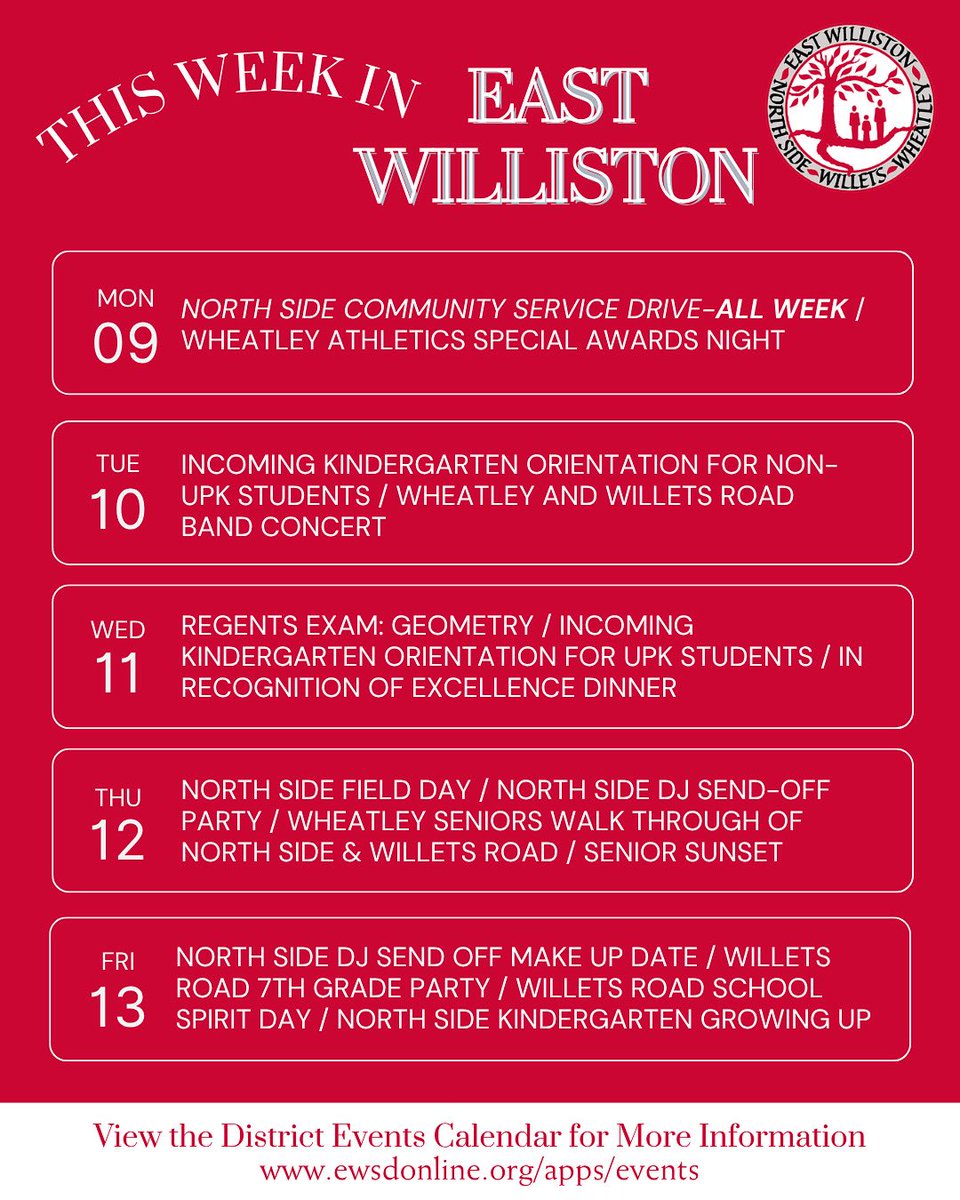 THIS WEEK IN EAST WILLISTON

EAST WILLISTON NORTH SIDE WILLETS WHEATLEY

MON 09 NORTH SIDE COMMUNITY SERVICE DRIVE-ALL WEEK / WHEATLEY ATHLETICS SPECIAL AWARDS NIGHT

TUE 10 INCOMING KINDERGARTEN ORIENTATION FOR NON-UPK STUDENTS / WHEATLEY AND WILLETS ROAD BAND CONCERT

WED 11 REGENTS EXAM: GEOMETRY / INCOMING KINDERGARTEN ORIENTATION FOR UPK STUDENTS / IN RECOGNITION OF EXCELLENCE DINNER

THU 12 NORTH SIDE FIELD DAY / NORTH SIDE DJ SEND-OFF PARTY / WHEATLEY SENIORS WALK THROUGH OF NORTH SIDE & WILLETS ROAD / SENIOR SUNSET

FRI 13 NORTH SIDE DJ SEND OFF MAKE UP DATE / WILLETS ROAD 7TH GRADE PARTY / WILLETS ROAD SCHOOL SPIRIT DAY / NORTH SIDE KINDERGARTEN GROWING UP

View the District Events Calendar for More Information
www.ewsdonline.org/apps/events